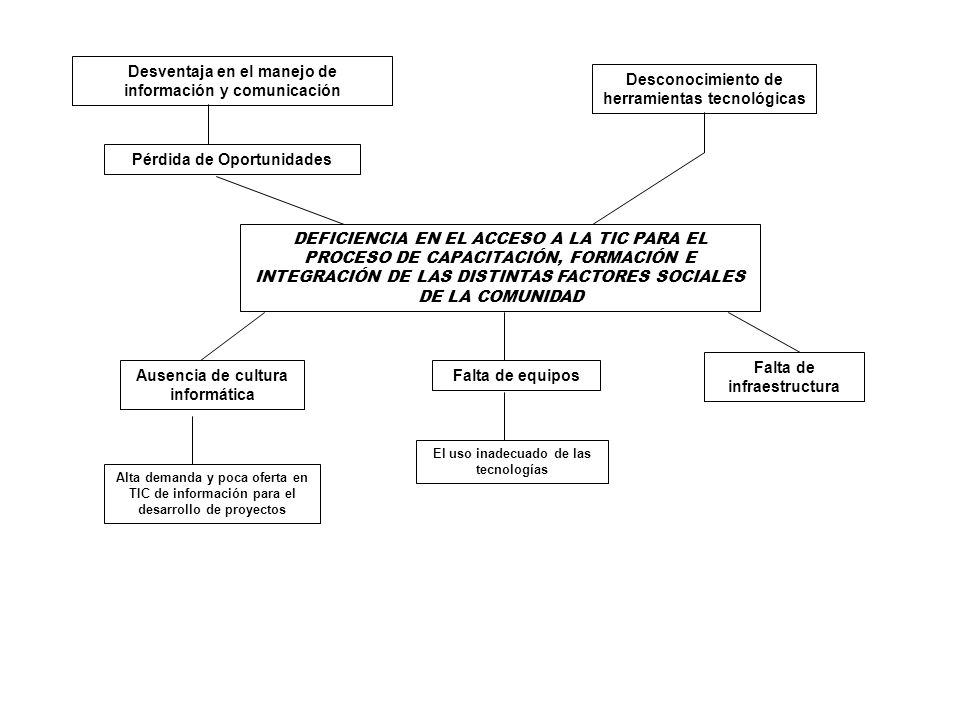 Desventaja en el manejo de información y comunicación

Desconocimiento de herramientas tecnológicas

Pérdida de Oportunidades

DEFICIENCIA EN EL ACCESO A LA TIC PARA EL PROCESO DE CAPACITACIÓN, FORMACIÓN E INTEGRACIÓN DE LAS DISTINTAS FACTORES SOCIALES DE LA COMUNIDAD

Ausencia de cultura informática

Falta de equipos

Falta de infraestructura

El uso inadecuado de las tecnologías

Alta demanda y poca oferta en TIC de información para el desarrollo de proyectos